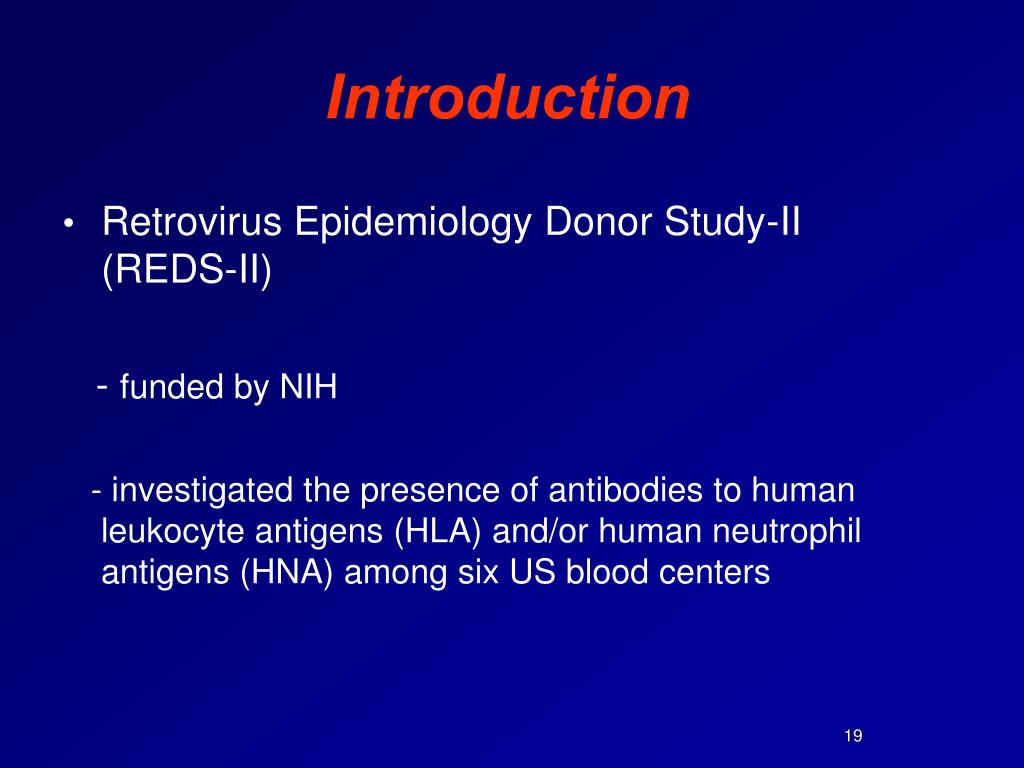 Introduction

• Retrovirus Epidemiology Donor Study-II (REDS-II)

- funded by NIH

- investigated the presence of antibodies to human leukocyte antigens (HLA) and/or human neutrophil antigens (HNA) among six US blood centers

19